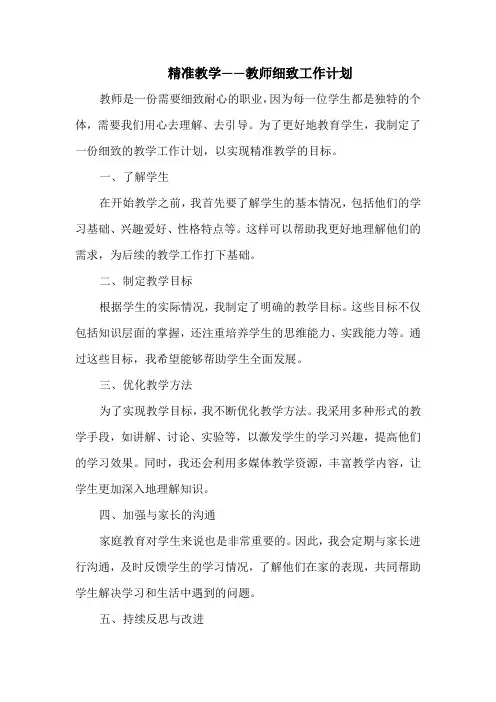 精准教学——教师细致工作计划

教师是一份需要细致耐心的职业，因为每一位学生都是独特的个体，需要我们用心去理解、去引导。为了更好地教育学生，我制定了一份细致的教学工作计划，以实现精准教学的目标。

一、了解学生

在开始教学之前，我首先要了解学生的基本情况，包括他们的学习基础、兴趣爱好、性格特点等。这样可以帮助我更好地理解他们的需求，为后续的教学工作打下基础。

二、制定教学目标

根据学生的实际情况，我制定了明确的教学目标。这些目标不仅包括知识层面的掌握，还注重培养学生的思维能力、实践能力等。通过这些目标，我希望能够帮助学生全面发展。

三、优化教学方法

为了实现教学目标，我不断优化教学方法。我采用多种形式的教学手段，如讲解、讨论、实验等，以激发学生的学习兴趣，提高他们的学习效果。同时，我还会利用多媒体教学资源，丰富教学内容，让学生更加深入地理解知识。

四、加强与家长的沟通

家庭教育对学生来说也是非常重要的。因此，我会定期与家长进行沟通，及时反馈学生的学习情况，了解他们在家的表现，共同帮助学生解决学习和生活中遇到的问题。

五、持续反思与改进